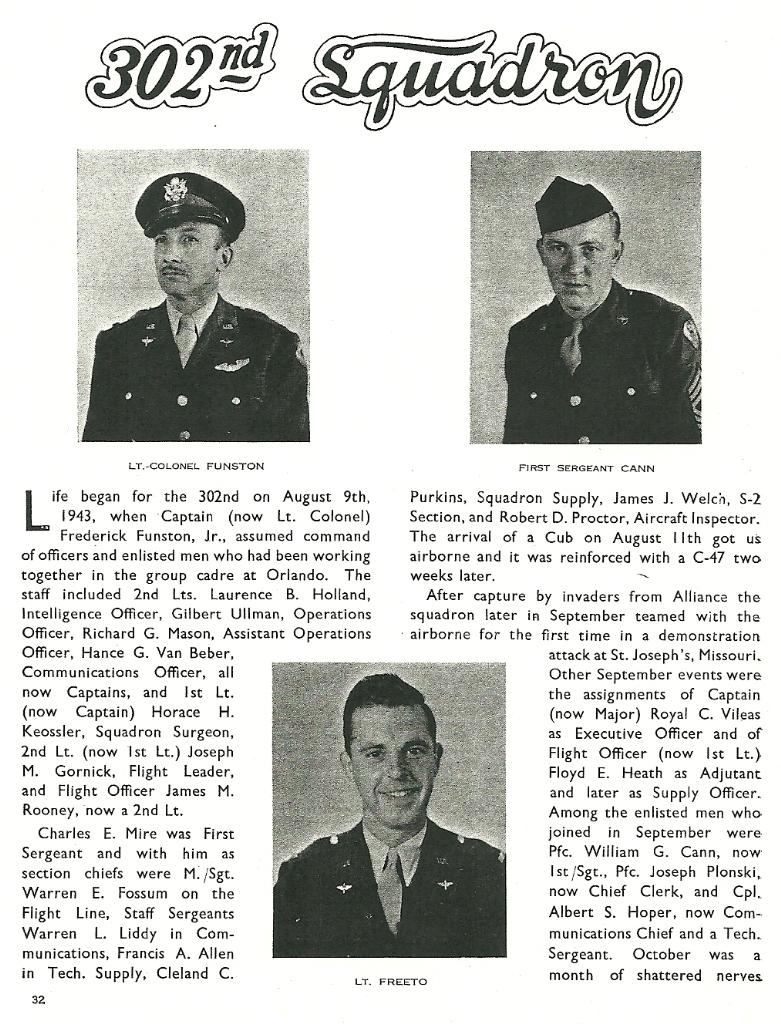 302nd Squadron

LT.-COLONEL FUNSTON

FIRST SERGEANT CANN

Life began for the 302nd on August 9th, 1943, when Captain (now Lt. Colonel) Frederick Funston, Jr., assumed command of officers and enlisted men who had been working together in the group cadre at Orlando. The staff included 2nd Lts. Laurence B. Holland, Intelligence Officer, Gilbert Ullman, Operations Officer, Richard G. Mason, Assistant Operations Officer, Hance G. Van Beber, Communications Officer, all now Captains, and 1st Lt. (now Captain) Horace H. Keossler, Squadron Surgeon, 2nd Lt. (now 1st Lt.) Joseph M. Gornick, Flight Leader, and Flight Officer James M. Rooney, now a 2nd Lt.

Charles E. Mire was First Sergeant and with him as section chiefs were M./Sgt. Warren E. Fossum on the Flight Line, Staff Sergeants Warren L. Liddy in Communications, Francis A. Allen in Tech. Supply, Cleland C. Purkins, Squadron Supply, James J. Welch, S-2 Section, and Robert D. Proctor, Aircraft Inspector. The arrival of a Cub on August 11th got us airborne and it was reinforced with a C-47 two weeks later.

After capture by invaders from Alliance the squadron later in September teamed with the airborne for the first time in a demonstration attack at St. Joseph's, Missouri. Other September events were the assignments of Captain (now Major) Royal C. Vileas as Executive Officer and of Flight Officer (now 1st Lt.) Floyd E. Heath as Adjutant and later as Supply Officer. Among the enlisted men who joined in September were Pfc. William G. Cann, now 1st/Sgt., Pfc. Joseph Plonski, now Chief Clerk, and Cpl. Albert S. Hoper, now Communications Chief and a Tech. Sergeant. October was a month of shattered nerves

LT. FREETO

32